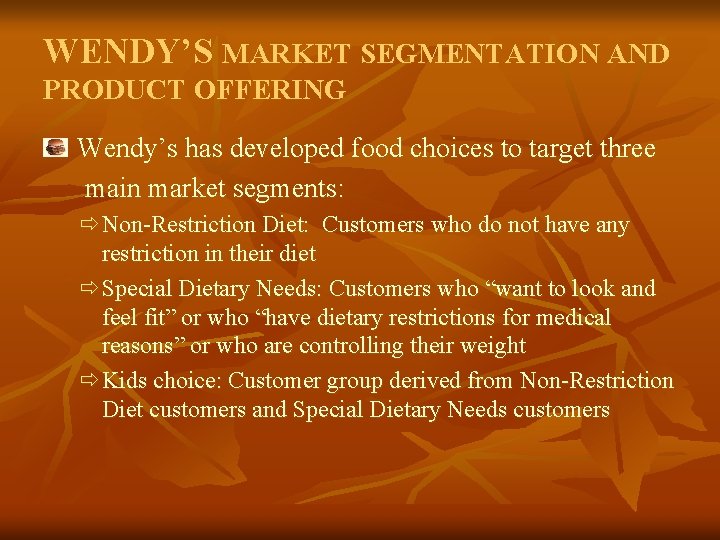 WENDY'S MARKET SEGMENTATION AND PRODUCT OFFERING

Wendy's has developed food choices to target three main market segments:

⇨ Non-Restriction Diet: Customers who do not have any restriction in their diet

⇨ Special Dietary Needs: Customers who "want to look and feel fit" or who "have dietary restrictions for medical reasons" or who are controlling their weight

⇨ Kids choice: Customer group derived from Non-Restriction Diet customers and Special Dietary Needs customers